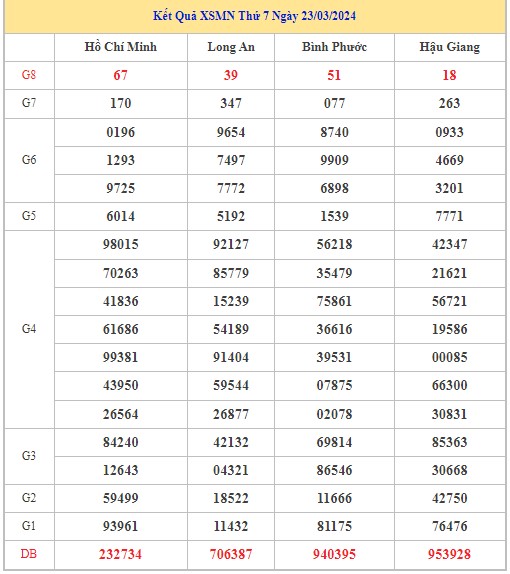 Kết Quả XSMN Thứ 7 Ngày 23/03/2024

| | Hồ Chí Minh | Long An | Bình Phước | Hậu Giang |
|---|---|---|---|---|
| G8 | 67 | 39 | 51 | 18 |
| G7 | 170 | 347 | 077 | 263 |
| G6 | 0196 | 9654 | 8740 | 0933 |
| | 1293 | 7497 | 9909 | 4669 |
| | 9725 | 7772 | 6898 | 3201 |
| G5 | 6014 | 5192 | 1539 | 7771 |
| G4 | 98015 | 92127 | 56218 | 42347 |
| | 70263 | 85779 | 35479 | 21621 |
| | 41836 | 15239 | 75861 | 56721 |
| | 61686 | 54189 | 36616 | 19586 |
| | 99381 | 91404 | 39531 | 00085 |
| | 43950 | 59544 | 07875 | 66300 |
| | 26564 | 26877 | 02078 | 30831 |
| G3 | 84240 | 42132 | 69814 | 85363 |
| | 12643 | 04321 | 86546 | 30668 |
| G2 | 59499 | 18522 | 11666 | 42750 |
| G1 | 93961 | 11432 | 81175 | 76476 |
| DB | 232734 | 706387 | 940395 | 953928 |